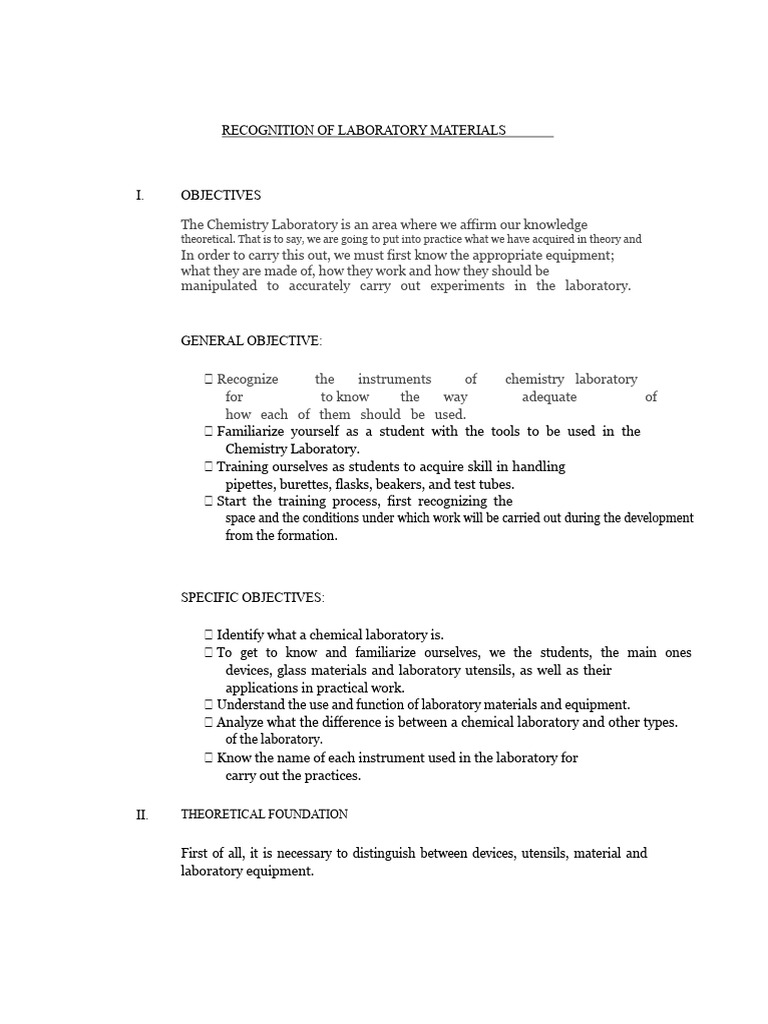 RECOGNITION OF LABORATORY MATERIALS

I. OBJECTIVES

The Chemistry Laboratory is an area where we affirm our knowledge theoretical. That is to say, we are going to put into practice what we have acquired in theory and In order to carry this out, we must first know the appropriate equipment; what they are made of, how they work and how they should be manipulated to accurately carry out experiments in the laboratory.

GENERAL OBJECTIVE:

 Recognize the instruments of chemistry laboratory for to know the way adequate of how each of them should be used.
 Familiarize yourself as a student with the tools to be used in the Chemistry Laboratory.
 Training ourselves as students to acquire skill in handling pipettes, burettes, flasks, beakers, and test tubes.
 Start the training process, first recognizing the space and the conditions under which work will be carried out during the development from the formation.

SPECIFIC OBJECTIVES:

 Identify what a chemical laboratory is.
 To get to know and familiarize ourselves, we the students, the main ones devices, glass materials and laboratory utensils, as well as their applications in practical work.
 Understand the use and function of laboratory materials and equipment.
 Analyze what the difference is between a chemical laboratory and other types. of the laboratory.
 Know the name of each instrument used in the laboratory for carry out the practices.

II. THEORETICAL FOUNDATION

First of all, it is necessary to distinguish between devices, utensils, material and laboratory equipment.